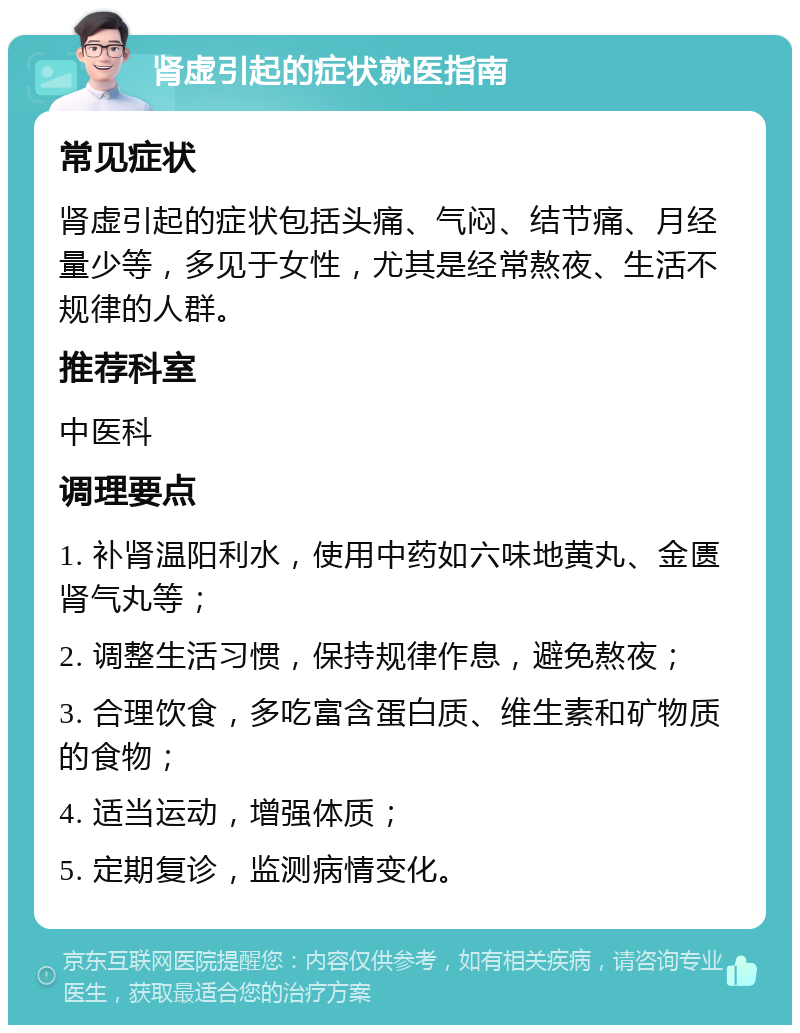 肾虚引起的症状就医指南

常见症状

肾虚引起的症状包括头痛、气闷、结节痛、月经量少等，多见于女性，尤其是经常熬夜、生活不规律的人群。

推荐科室

中医科

调理要点

1. 补肾温阳利水，使用中药如六味地黄丸、金匮肾气丸等；

2. 调整生活习惯，保持规律作息，避免熬夜；

3. 合理饮食，多吃富含蛋白质、维生素和矿物质的食物；

4. 适当运动，增强体质；

5. 定期复诊，监测病情变化。

京东互联网医院提醒您：内容仅供参考，如有相关疾病，请咨询专业医生，获取最适合您的治疗方案